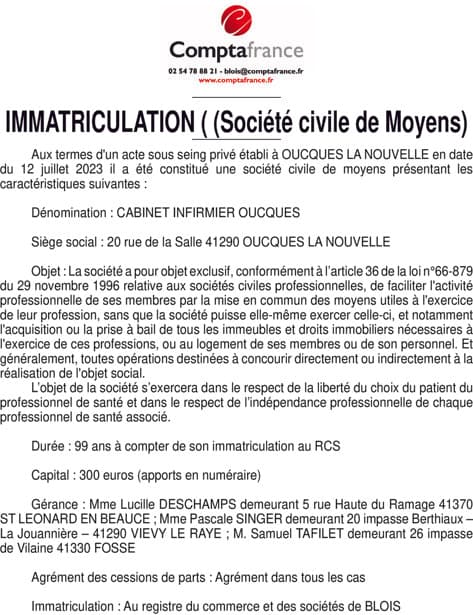 Comptafrance
02 54 78 88 21 - blois@comptafrance.fr
www.comptafrance.fr

IMMATRICULATION ( (Société civile de Moyens)

Aux termes d'un acte sous seing privé établi à OUCQUES LA NOUVELLE en date du 12 juillet 2023 il a été constitué une société civile de moyens présentant les caractéristiques suivantes :

Dénomination : CABINET INFIRMIER OUCQUES

Siège social : 20 rue de la Salle 41290 OUCQUES LA NOUVELLE

Objet : La société a pour objet exclusif, conformément à l'article 36 de la loi n°66-879 du 29 novembre 1996 relative aux sociétés civiles professionnelles, de faciliter l'activité professionnelle de ses membres par la mise en commun des moyens utiles à l'exercice de leur profession, sans que la société puisse elle-même exercer celle-ci, et notamment l'acquisition ou la prise à bail de tous les immeubles et droits immobiliers nécessaires à l'exercice de ces professions, ou au logement de ses membres ou de son personnel. Et généralement, toutes opérations destinées à concourir directement ou indirectement à la réalisation de l'objet social.
L'objet de la société s'exercera dans le respect de la liberté du choix du patient du professionnel de santé et dans le respect de l'indépendance professionnelle de chaque professionnel de santé associé.

Durée : 99 ans à compter de son immatriculation au RCS

Capital : 300 euros (apports en numéraire)

Gérance : Mme Lucille DESCHAMPS demeurant 5 rue Haute du Ramage 41370 ST LEONARD EN BEAUCE ; Mme Pascale SINGER demeurant 20 impasse Berthiaux – La Jouannière – 41290 VIEVY LE RAYE ; M. Samuel TAFILET demeurant 26 impasse de Vilaine 41330 FOSSE

Agrément des cessions de parts : Agrément dans tous les cas

Immatriculation : Au registre du commerce et des sociétés de BLOIS